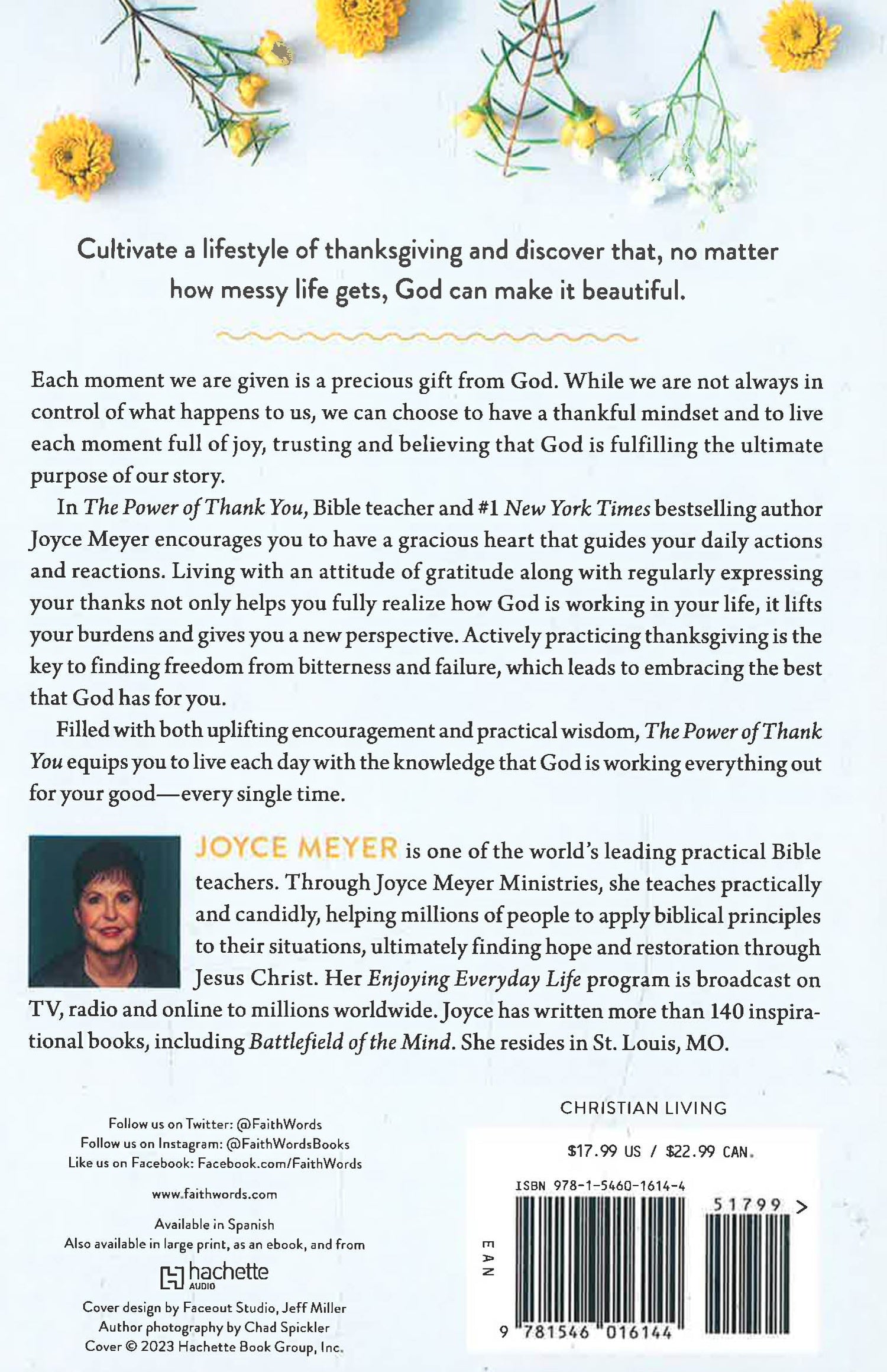 Cultivate a lifestyle of thanksgiving and discover that, no matter how messy life gets, God can make it beautiful.

Each moment we are given is a precious gift from God. While we are not always in control of what happens to us, we can choose to have a thankful mindset and to live each moment full of joy, trusting and believing that God is fulfilling the ultimate purpose of our story.

In The Power of Thank You, Bible teacher and #1 New York Times bestselling author Joyce Meyer encourages you to have a gracious heart that guides your daily actions and reactions. Living with an attitude of gratitude along with regularly expressing your thanks not only helps you fully realize how God is working in your life, it lifts your burdens and gives you a new perspective. Actively practicing thanksgiving is the key to finding freedom from bitterness and failure, which leads to embracing the best that God has for you.

Filled with both uplifting encouragement and practical wisdom, The Power of Thank You equips you to live each day with the knowledge that God is working everything out for your good—every single time.

JOYCE MEYER is one of the world's leading practical Bible teachers. Through Joyce Meyer Ministries, she teaches practically and candidly, helping millions of people to apply biblical principles to their situations, ultimately finding hope and restoration through Jesus Christ. Her Enjoying Everyday Life program is broadcast on TV, radio and online to millions worldwide. Joyce has written more than 140 inspirational books, including Battlefield of the Mind. She resides in St. Louis, MO.

Follow us on Twitter: @FaithWords
Follow us on Instagram: @FaithWordsBooks
Like us on Facebook: Facebook.com/FaithWords

www.faithwords.com

Available in Spanish
Also available in large print, as an ebook, and from

hachette AUDIO

Cover design by Faceout Studio, Jeff Miller
Author photography by Chad Spickler
Cover © 2023 Hachette Book Group, Inc.

CHRISTIAN LIVING

$17.99 US / $22.99 CAN.

ISBN 978-1-5460-1614-4

EAN

51799 >

9 781546 016144